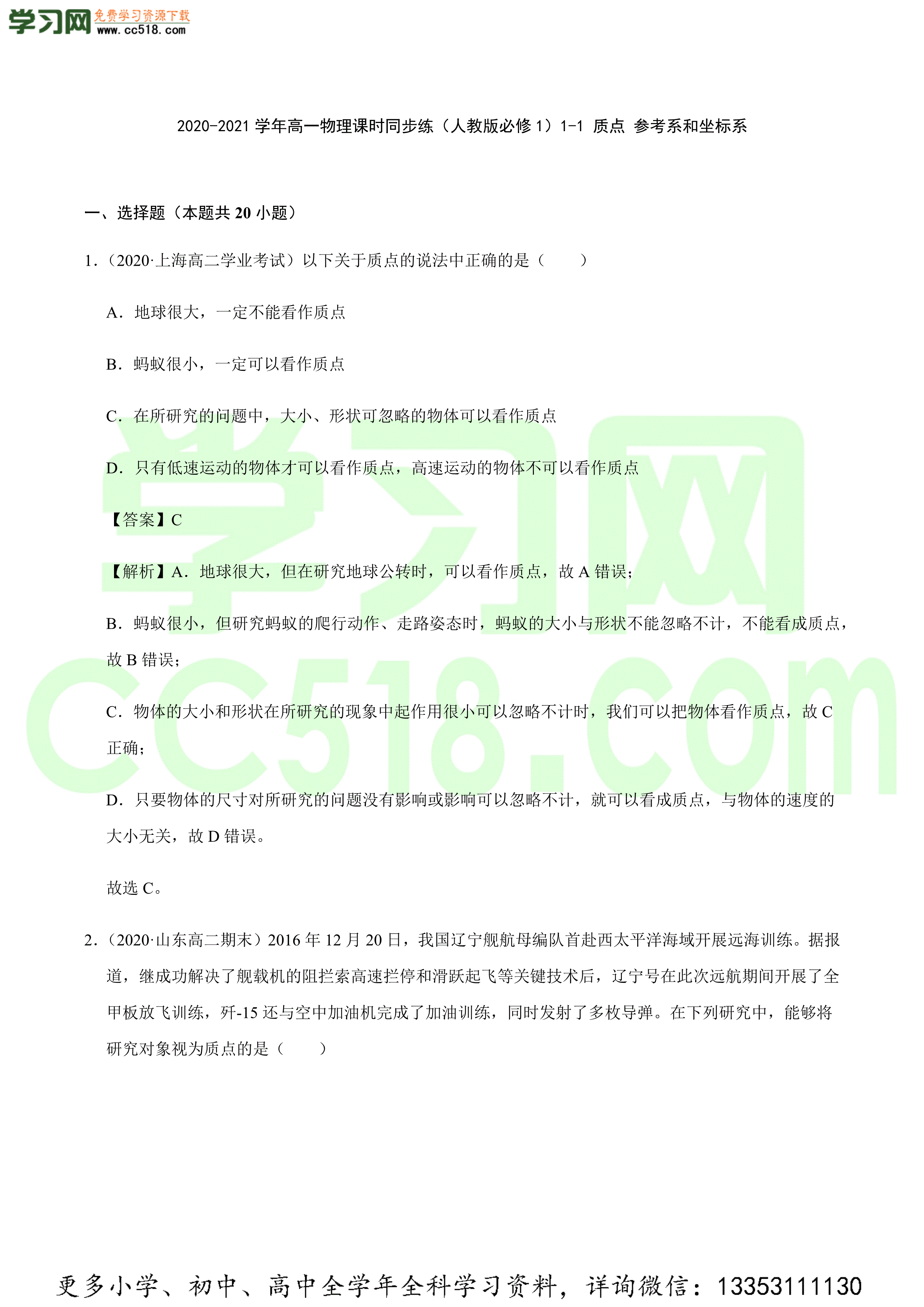 学习网 免费学习资源下载 www.cc518.com

2020-2021 学年高一物理课时同步练（人教版必修 1）1-1 质点 参考系和坐标系

一、选择题（本题共 20 小题）

1.（2020·上海高二学业考试）以下关于质点的说法中正确的是（　　）

A．地球很大，一定不能看作质点

B．蚂蚁很小，一定可以看作质点

C．在所研究的问题中，大小、形状可忽略的物体可以看作质点

D．只有低速运动的物体才可以看作质点，高速运动的物体不可以看作质点

【答案】C

【解析】A．地球很大，但在研究地球公转时，可以看作质点，故 A 错误；

B．蚂蚁很小，但研究蚂蚁的爬行动作、走路姿态时，蚂蚁的大小与形状不能忽略不计，不能看成质点，故 B 错误；

C．物体的大小和形状在所研究的现象中起作用很小可以忽略不计时，我们可以把物体看作质点，故 C 正确；

D．只要物体的尺寸对所研究的问题没有影响或影响可以忽略不计，就可以看成质点，与物体的速度的大小无关，故 D 错误。

故选 C。

2.（2020·山东高二期末）2016 年 12 月 20 日，我国辽宁舰航母编队首赴西太平洋海域开展远海训练。据报道，继成功解决了舰载机的阻拦索高速拦停和滑跃起飞等关键技术后，辽宁号在此次远航期间开展了全甲板放飞训练，歼-15 还与空中加油机完成了加油训练，同时发射了多枚导弹。在下列研究中，能够将研究对象视为质点的是（　　）

学习网
CC518.com

更多小学、初中、高中全学年全科学习资料，详询微信：13353111130